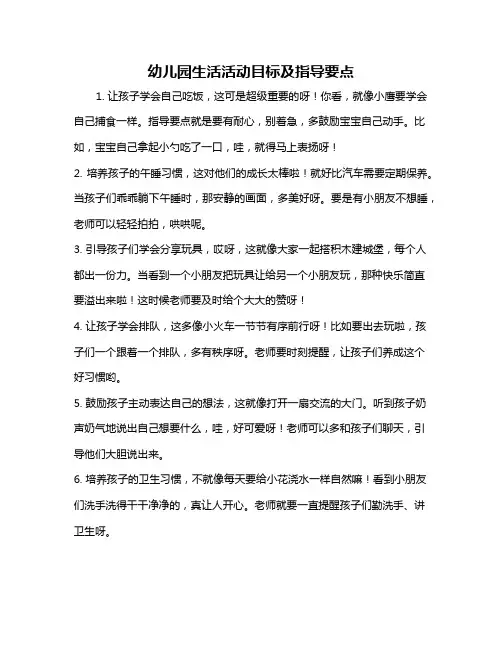 幼儿园生活活动目标及指导要点

1. 让孩子学会自己吃饭，这可是超级重要的呀！你看，就像小鹰要学会自己捕食一样。指导要点就是要有耐心，别着急，多鼓励宝宝自己动手。比如，宝宝自己拿起小勺吃了一口，哇，就得马上表扬呀！

2. 培养孩子的午睡习惯，这对他们的成长太棒啦！就好比汽车需要定期保养。当孩子们乖乖躺下午睡时，那安静的画面，多美好呀。要是有小朋友不想睡，老师可以轻轻拍拍，哄哄呢。

3. 引导孩子们学会分享玩具，哎呀，这就像大家一起搭积木建城堡，每个人都出一份力。当看到一个小朋友把玩具让给另一个小朋友玩，那种快乐简直要溢出来啦！这时候老师要及时给个大大的赞呀！

4. 让孩子学会排队，这多像小火车一节节有序前行呀！比如要出去玩啦，孩子们一个跟着一个排队，多有秩序呀。老师要时刻提醒，让孩子们养成这个好习惯哟。

5. 鼓励孩子主动表达自己的想法，这就像打开一扇交流的大门。听到孩子奶声奶气地说出自己想要什么，哇，好可爱呀！老师可以多和孩子们聊天，引导他们大胆说出来。

6. 培养孩子的卫生习惯，不就像每天要给小花浇水一样自然嘛！看到小朋友们洗手洗得干干净净的，真让人开心。老师就要一直提醒孩子们勤洗手、讲卫生呀。